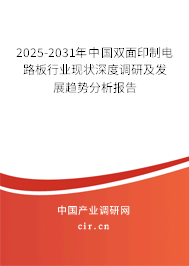 2025-2031年中国双面印制电路板行业现状深度调研及发展趋势分析报告

中国产业调研网
cir.cn